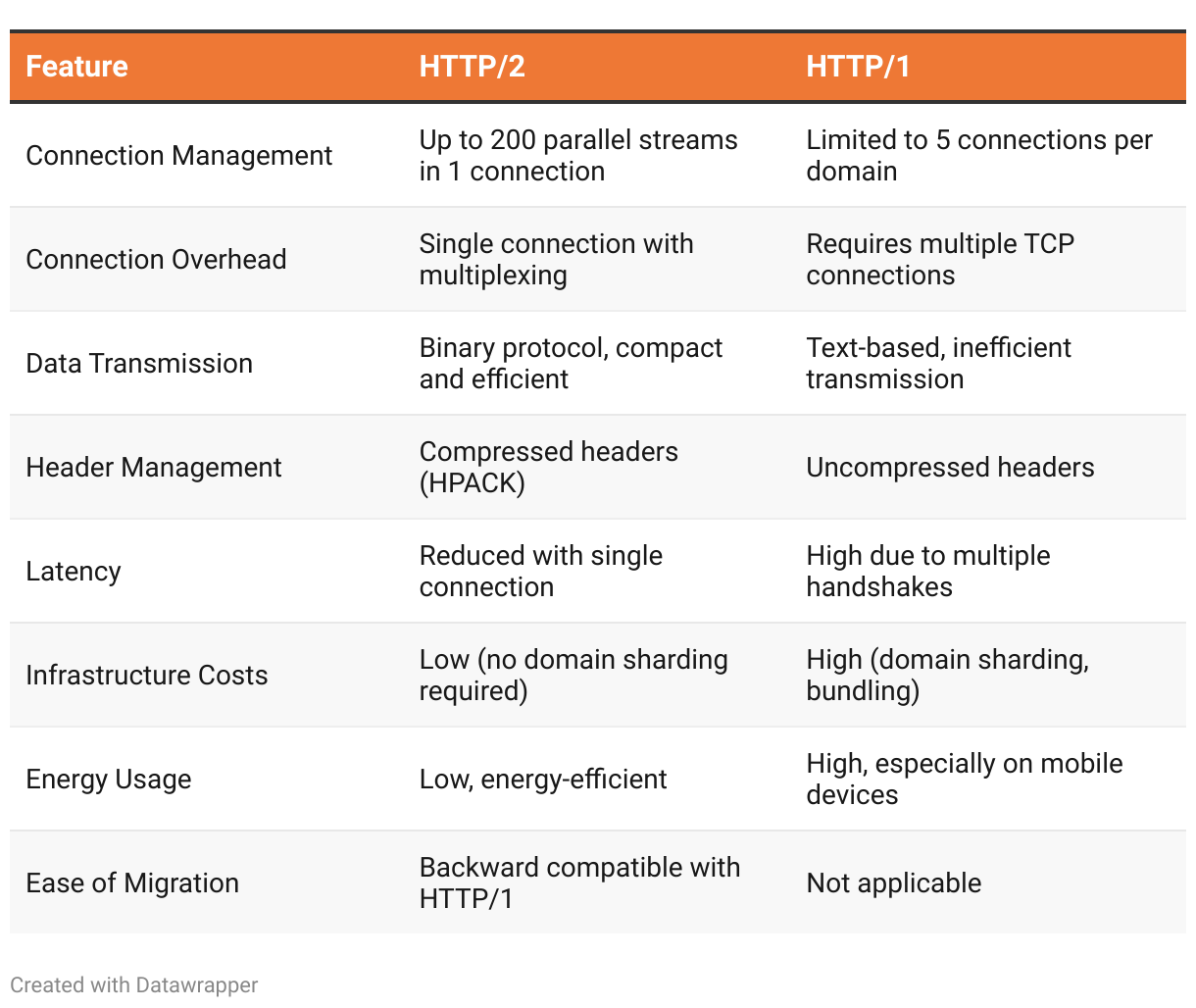 | Feature | HTTP/2 | HTTP/1 |
|---|---|---|
| Connection Management | Up to 200 parallel streams in 1 connection | Limited to 5 connections per domain |
| Connection Overhead | Single connection with multiplexing | Requires multiple TCP connections |
| Data Transmission | Binary protocol, compact and efficient | Text-based, inefficient transmission |
| Header Management | Compressed headers (HPACK) | Uncompressed headers |
| Latency | Reduced with single connection | High due to multiple handshakes |
| Infrastructure Costs | Low (no domain sharding required) | High (domain sharding, bundling) |
| Energy Usage | Low, energy-efficient | High, especially on mobile devices |
| Ease of Migration | Backward compatible with HTTP/1 | Not applicable |

Created with Datawrapper